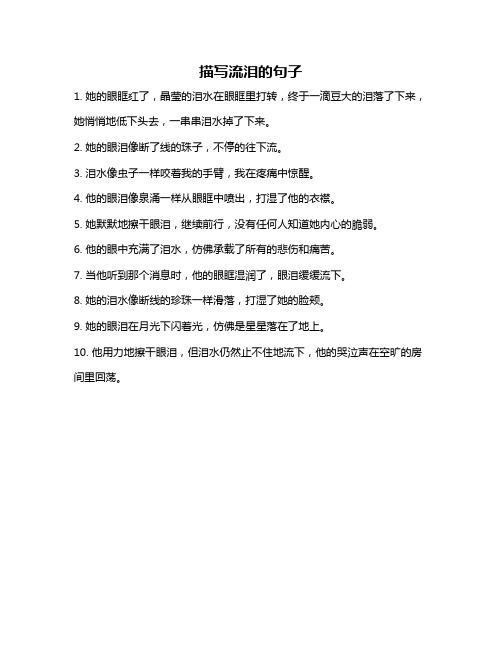 描写流泪的句子

1. 她的眼眶红了，晶莹的泪水在眼眶里打转，终于一滴豆大的泪落了下来，她悄悄地低下头去，一串串泪水掉了下来。

2. 她的眼泪像断了线的珠子，不停的往下流。

3. 泪水像虫子一样咬着我的手臂，我在疼痛中惊醒。

4. 他的眼泪像泉涌一样从眼眶中喷出，打湿了他的衣襟。

5. 她默默地擦干眼泪，继续前行，没有任何人知道她内心的脆弱。

6. 他的眼中充满了泪水，仿佛承载了所有的悲伤和痛苦。

7. 当他听到那个消息时，他的眼眶湿润了，眼泪缓缓流下。

8. 她的泪水像断线的珍珠一样滑落，打湿了她的脸颊。

9. 她的眼泪在月光下闪着光，仿佛是星星落在了地上。

10. 他用力地擦干眼泪，但泪水仍然止不住地流下，他的哭泣声在空旷的房间里回荡。